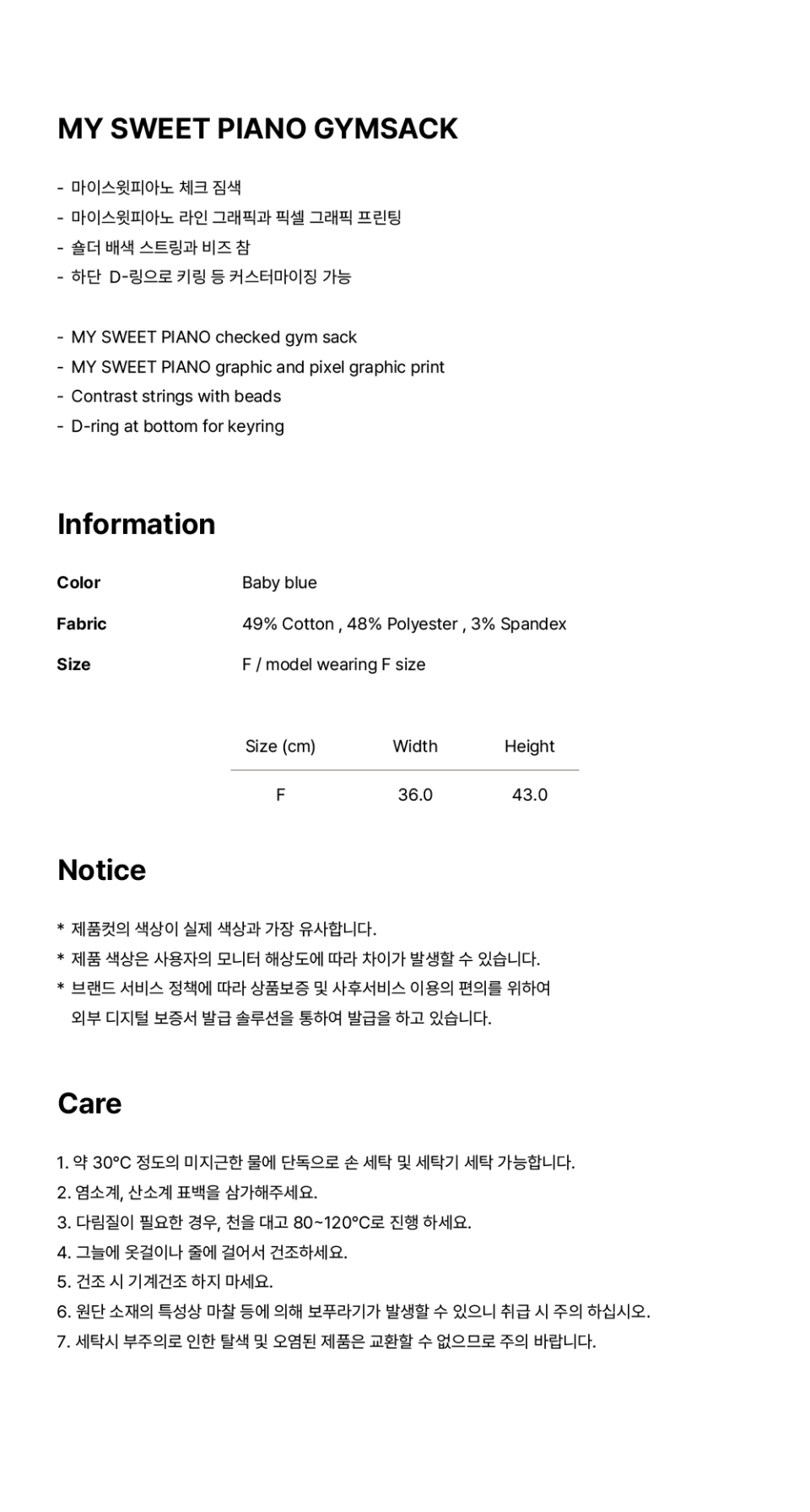 MY SWEET PIANO GYMSACK

- 마이스윗피아노 체크 짐색
- 마이스윗피아노 라인 그래픽과 픽셀 그래픽 프린팅
- 숄더 배색 스트링과 비즈 참
- 하단 D-링으로 키링 등 커스터마이징 가능

- MY SWEET PIANO checked gym sack
- MY SWEET PIANO graphic and pixel graphic print
- Contrast strings with beads
- D-ring at bottom for keyring

Information

Color Baby blue
Fabric 49% Cotton , 48% Polyester , 3% Spandex
Size F / model wearing F size

| Size (cm) | Width | Height |
|---|---|---|
| F | 36.0 | 43.0 |

Notice

* 제품컷의 색상이 실제 색상과 가장 유사합니다.
* 제품 색상은 사용자의 모니터 해상도에 따라 차이가 발생할 수 있습니다.
* 브랜드 서비스 정책에 따라 상품보증 및 사후서비스 이용의 편의를 위하여 외부 디지털 보증서 발급 솔루션을 통하여 발급을 하고 있습니다.

Care

1. 약 30°C 정도의 미지근한 물에 단독으로 손 세탁 및 세탁기 세탁 가능합니다.
2. 염소계, 산소계 표백을 삼가해주세요.
3. 다림질이 필요한 경우, 천을 대고 80~120°C로 진행 하세요.
4. 그늘에 옷걸이나 줄에 걸어서 건조하세요.
5. 건조 시 기계건조 하지 마세요.
6. 원단 소재의 특성상 마찰 등에 의해 보푸라기가 발생할 수 있으니 취급 시 주의 하십시오.
7. 세탁시 부주의로 인한 탈색 및 오염된 제품은 교환할 수 없으므로 주의 바랍니다.